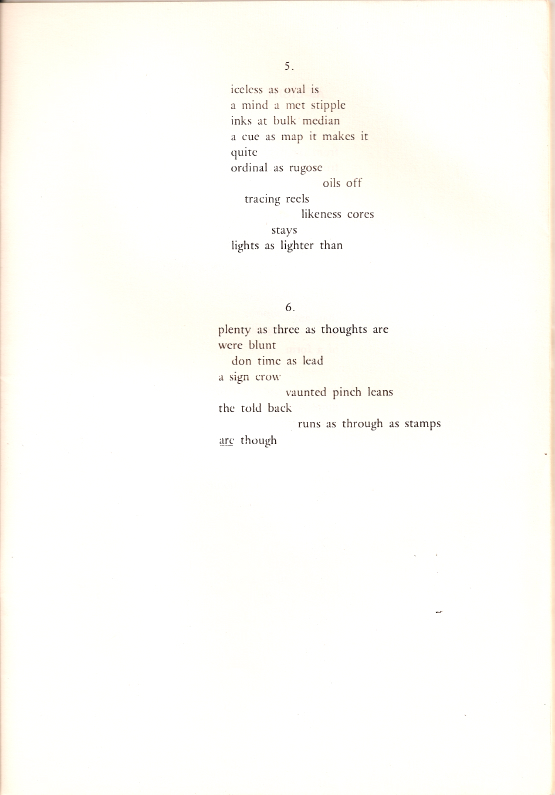 5.

iceless as oval is
a mind a met stipple
inks at bulk median
a cue as map it makes it
quite
ordinal as rugose
oils off
tracing reels
likeness cores
stays
lights as lighter than

6.

plenty as three as thoughts are
were blunt
don time as lead
a sign crow
vaunted pinch leans
the told back
runs as through as stamps
are though